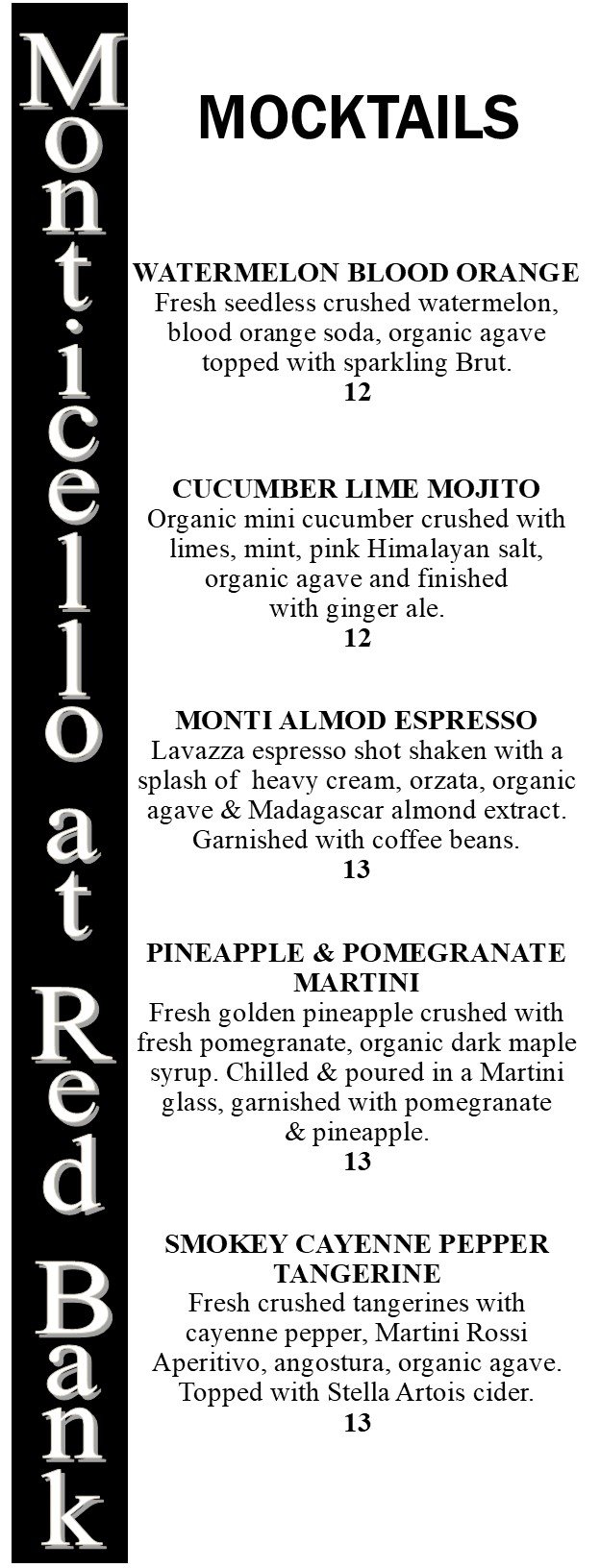 Monticello at Red Bank

MOCKTAILS

WATERMELON BLOOD ORANGE
Fresh seedless crushed watermelon, blood orange soda, organic agave topped with sparkling Brut.
12

CUCUMBER LIME MOJITO
Organic mini cucumber crushed with limes, mint, pink Himalayan salt, organic agave and finished with ginger ale.
12

MONTI ALMOD ESPRESSO
Lavazza espresso shot shaken with a splash of heavy cream, orzata, organic agave & Madagascar almond extract. Garnished with coffee beans.
13

PINEAPPLE & POMEGRANATE MARTINI
Fresh golden pineapple crushed with fresh pomegranate, organic dark maple syrup. Chilled & poured in a Martini glass, garnished with pomegranate & pineapple.
13

SMOKEY CAYENNE PEPPER TANGERINE
Fresh crushed tangerines with cayenne pepper, Martini Rossi Aperitivo, angostura, organic agave. Topped with Stella Artois cider.
13